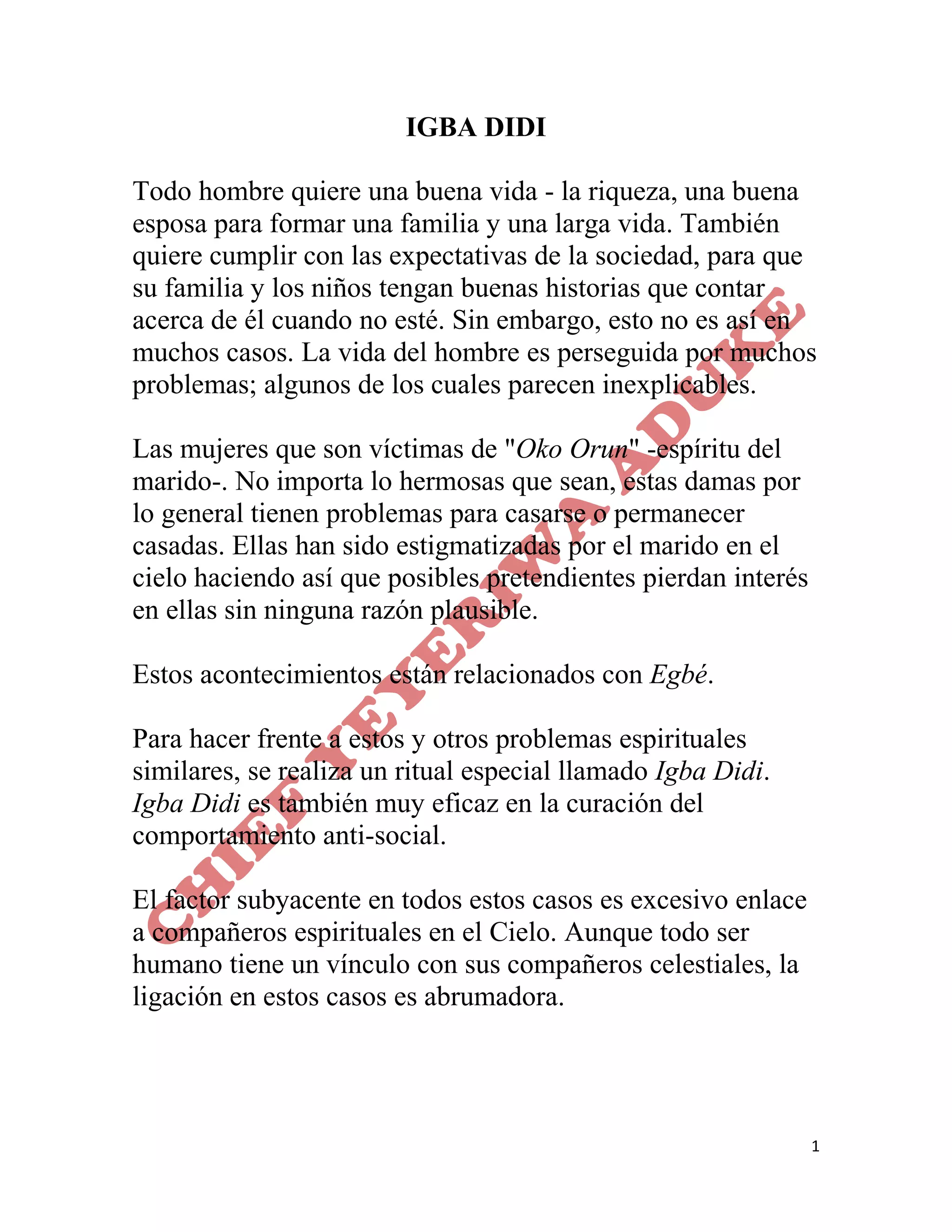 IGBA DIDI

Todo hombre quiere una buena vida - la riqueza, una buena esposa para formar una familia y una larga vida. También quiere cumplir con las expectativas de la sociedad, para que su familia y los niños tengan buenas historias que contar acerca de él cuando no esté. Sin embargo, esto no es así en muchos casos. La vida del hombre es perseguida por muchos problemas; algunos de los cuales parecen inexplicables.

Las mujeres que son víctimas de "Oko Orun" -espíritu del marido-. No importa lo hermosas que sean, estas damas por lo general tienen problemas para casarse o permanecer casadas. Ellas han sido estigmatizadas por el marido en el cielo haciendo así que posibles pretendientes pierdan interés en ellas sin ninguna razón plausible.

Estos acontecimientos están relacionados con Egbé.

Para hacer frente a estos y otros problemas espirituales similares, se realiza un ritual especial llamado Igba Didi. Igba Didi es también muy eficaz en la curación del comportamiento anti-social.

El factor subyacente en todos estos casos es excesivo enlace a compañeros espirituales en el Cielo. Aunque todo ser humano tiene un vínculo con sus compañeros celestiales, la ligación en estos casos es abrumadora.

CHIEF YEYERIWA ADUKE

1